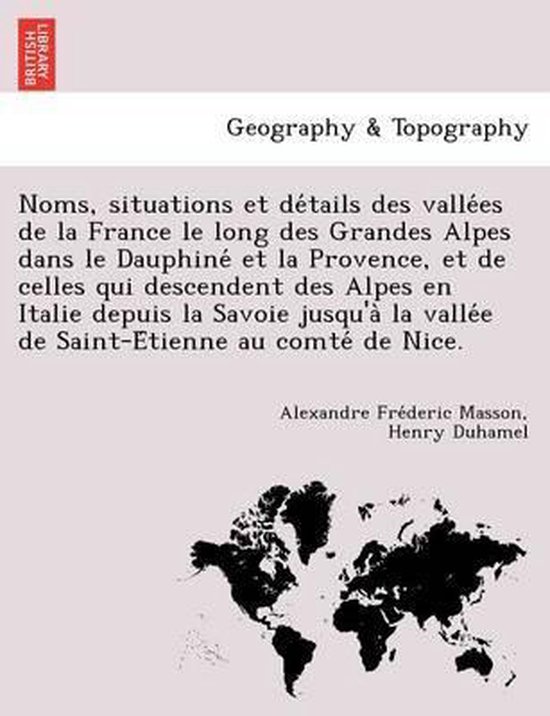 BRITISH LIBRARY

Geography & Topography

Noms, situations et détails des vallées de la France le long des Grandes Alpes dans le Dauphiné et la Provence, et de celles qui descendent des Alpes en Italie depuis la Savoie jusqu'à la vallée de Saint-Etienne au comté de Nice.

Alexandre Fréderic Masson, Henry Duhamel